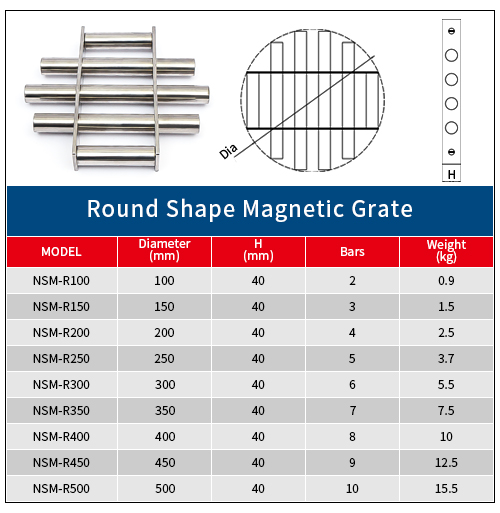 Dia

H

Round Shape Magnetic Grate

| MODEL | Diameter (mm) | H (mm) | Bars | Weight (kg) |
|---|---|---|---|---|
| NSM-R100 | 100 | 40 | 2 | 0.9 |
| NSM-R150 | 150 | 40 | 3 | 1.5 |
| NSM-R200 | 200 | 40 | 4 | 2.5 |
| NSM-R250 | 250 | 40 | 5 | 3.7 |
| NSM-R300 | 300 | 40 | 6 | 5.5 |
| NSM-R350 | 350 | 40 | 7 | 7.5 |
| NSM-R400 | 400 | 40 | 8 | 10 |
| NSM-R450 | 450 | 40 | 9 | 12.5 |
| NSM-R500 | 500 | 40 | 10 | 15.5 |